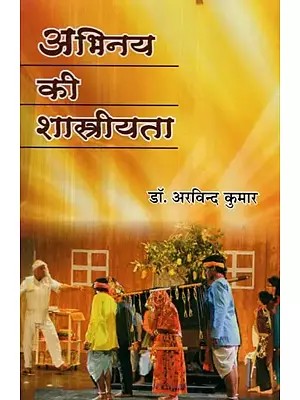 अभिनय
की
शास्त्रीयता

डॉ. अरविन्द कुमार